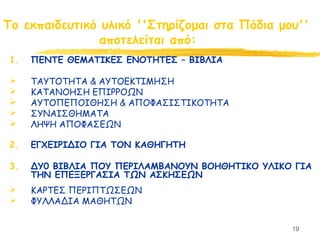 Το εκπαιδευτικό υλικό ''Στηρίζομαι στα Πόδια μου'' αποτελείται από:

1. ΠΕΝΤΕ ΘΕΜΑΤΙΚΕΣ ΕΝΟΤΗΤΕΣ - ΒΙΒΛΙΑ

➢ ΤΑΥΤΟΤΗΤΑ & ΑΥΤΟΕΚΤΙΜΗΣΗ
➢ ΚΑΤΑΝΟΗΣΗ ΕΠΙΡΡΟΩΝ
➢ ΑΥΤΟΠΕΠΟΙΘΗΣΗ & ΑΠΟΦΑΣΙΣΤΙΚΟΤΗΤΑ
➢ ΣΥΝΑΙΣΘΗΜΑΤΑ
➢ ΛΗΨΗ ΑΠΟΦΑΣΕΩΝ

2. ΕΓΧΕΙΡΙΔΙΟ ΓΙΑ ΤΟΝ ΚΑΘΗΓΗΤΗ

3. ΔΥ0 ΒΙΒΛΙΑ ΠΟΥ ΠΕΡΙΛΑΜΒΑΝΟΥΝ ΒΟΗΘΗΤΙΚΟ ΥΛΙΚΟ ΓΙΑ ΤΗΝ ΕΠΕΞΕΡΓΑΣΙΑ ΤΩΝ ΑΣΚΗΣΕΩΝ

➢ ΚΑΡΤΕΣ ΠΕΡΙΠΤΩΣΕΩΝ
➢ ΦΥΛΛΑΔΙΑ ΜΑΘΗΤΩΝ

19